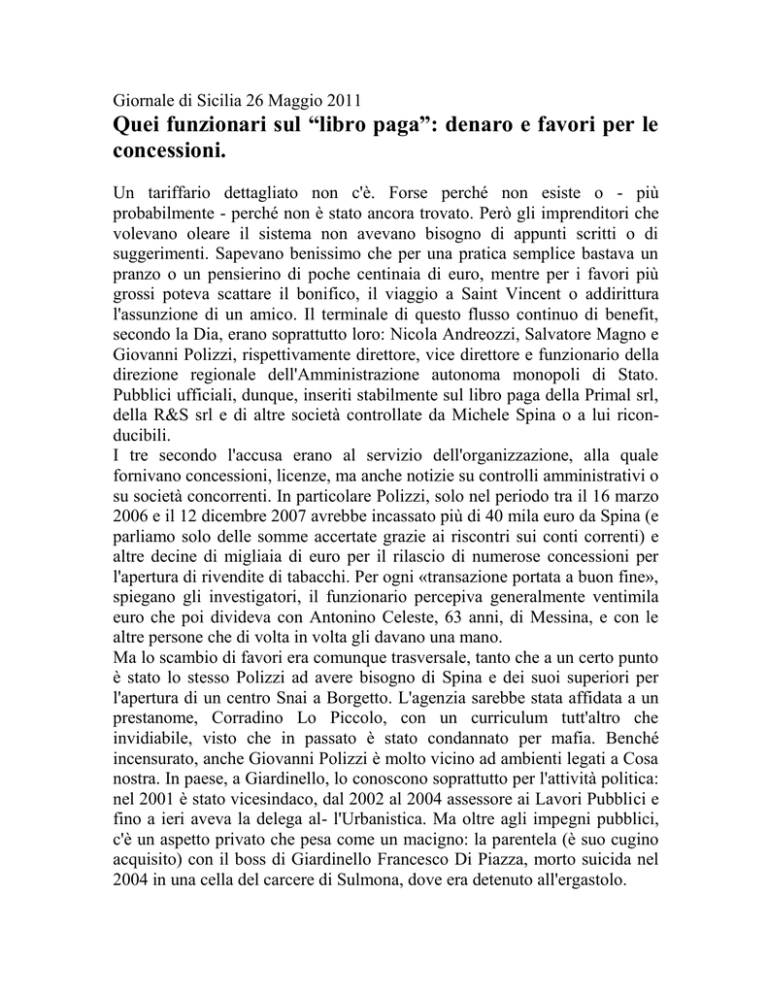 Giornale di Sicilia 26 Maggio 2011

Quei funzionari sul “libro paga”: denaro e favori per le concessioni.

Un tariffario dettagliato non c'è. Forse perché non esiste o - più probabilmente - perché non è stato ancora trovato. Però gli imprenditori che volevano oleare il sistema non avevano bisogno di appunti scritti o di suggerimenti. Sapevano benissimo che per una pratica semplice bastava un pranzo o un pensierino di poche centinaia di euro, mentre per i favori più grossi poteva scattare il bonifico, il viaggio a Saint Vincent o addirittura l'assunzione di un amico. Il terminale di questo flusso continuo di benefit, secondo la Dia, erano soprattutto loro: Nicola Andreozzi, Salvatore Magno e Giovanni Polizzi, rispettivamente direttore, vice direttore e funzionario della direzione regionale dell'Amministrazione autonoma monopoli di Stato. Pubblici ufficiali, dunque, inseriti stabilmente sul libro paga della Primal srl, della R&S srl e di altre società controllate da Michele Spina o a lui riconducibili.
I tre secondo l'accusa erano al servizio dell'organizzazione, alla quale fornivano concessioni, licenze, ma anche notizie su controlli amministrativi o su società concorrenti. In particolare Polizzi, solo nel periodo tra il 16 marzo 2006 e il 12 dicembre 2007 avrebbe incassato più di 40 mila euro da Spina (e parliamo solo delle somme accertate grazie ai riscontri sui conti correnti) e altre decine di migliaia di euro per il rilascio di numerose concessioni per l'apertura di rivendite di tabacchi. Per ogni «transazione portata a buon fine», spiegano gli investigatori, il funzionario percepiva generalmente ventimila euro che poi divideva con Antonino Celeste, 63 anni, di Messina, e con le altre persone che di volta in volta gli davano una mano.
Ma lo scambio di favori era comunque trasversale, tanto che a un certo punto è stato lo stesso Polizzi ad avere bisogno di Spina e dei suoi superiori per l'apertura di un centro Snai a Borgetto. L'agenzia sarebbe stata affidata a un prestanome, Corradino Lo Piccolo, con un curriculum tutt'altro che invidiabile, visto che in passato è stato condannato per mafia. Benché incensurato, anche Giovanni Polizzi è molto vicino ad ambienti legati a Cosa nostra. In paese, a Giardinello, lo conoscono soprattutto per l'attività politica: nel 2001 è stato vicesindaco, dal 2002 al 2004 assessore ai Lavori Pubblici e fino a ieri aveva la delega al- l'Urbanistica. Ma oltre agli impegni pubblici, c'è un aspetto privato che pesa come un macigno: la parentela (è suo cugino acquisito) con il boss di Giardinello Francesco Di Piazza, morto suicida nel 2004 in una cella del carcere di Sulmona, dove era detenuto all'ergastolo.